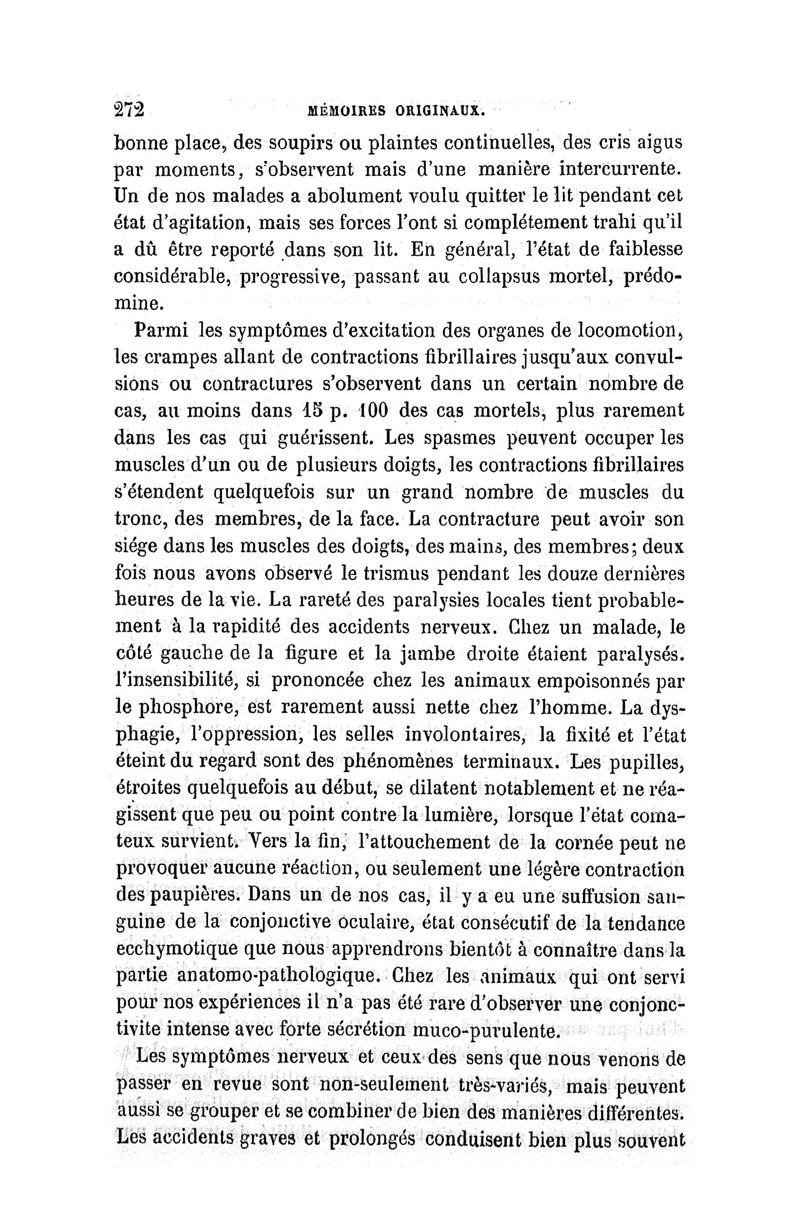 272 MÉMOIRES ORIGINAUX.

bonne place, des soupirs ou plaintes continuelles, des cris aigus par moments, s'observent mais d'une manière intercurrente. Un de nos malades a abolument voulu quitter le lit pendant cet état d'agitation, mais ses forces l'ont si complétement trahi qu'il a dû être reporté dans son lit. En général, l'état de faiblesse considérable, progressive, passant au collapsus mortel, prédomine.

Parmi les symptômes d'excitation des organes de locomotion, les crampes allant de contractions fibrillaires jusqu'aux convulsions ou contractures s'observent dans un certain nombre de cas, au moins dans 15 p. 100 des cas mortels, plus rarement dans les cas qui guérissent. Les spasmes peuvent occuper les muscles d'un ou de plusieurs doigts, les contractions fibrillaires s'étendent quelquefois sur un grand nombre de muscles du tronc, des membres, de la face. La contracture peut avoir son siége dans les muscles des doigts, des mains, des membres; deux fois nous avons observé le trismus pendant les douze dernières heures de la vie. La rareté des paralysies locales tient probablement à la rapidité des accidents nerveux. Chez un malade, le côté gauche de la figure et la jambe droite étaient paralysés. l'insensibilité, si prononcée chez les animaux empoisonnés par le phosphore, est rarement aussi nette chez l'homme. La dysphagie, l'oppression, les selles involontaires, la fixité et l'état éteint du regard sont des phénomènes terminaux. Les pupilles, étroites quelquefois au début, se dilatent notablement et ne réagissent que peu ou point contre la lumière, lorsque l'état comateux survient. Vers la fin, l'attouchement de la cornée peut ne provoquer aucune réaction, ou seulement une légère contraction des paupières. Dans un de nos cas, il y a eu une suffusion sanguine de la conjonctive oculaire, état consécutif de la tendance ecchymotique que nous apprendrons bientôt à connaître dans la partie anatomo-pathologique. Chez les animaux qui ont servi pour nos expériences il n'a pas été rare d'observer une conjonctivite intense avec forte sécrétion muco-purulente.

Les symptômes nerveux et ceux des sens que nous venons de passer en revue sont non-seulement très-variés, mais peuvent aussi se grouper et se combiner de bien des manières différentes. Les accidents graves et prolongés conduisent bien plus souvent